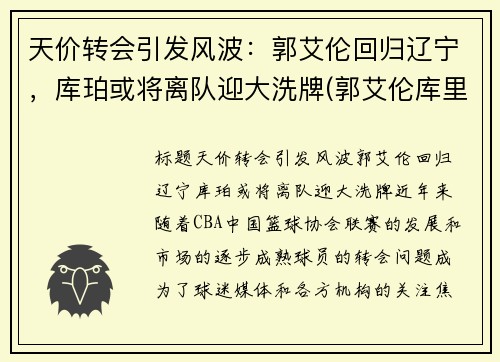 天价转会引发风波：郭艾伦回归辽宁，库珀或将离队迎大洗牌(郭艾伦库里

标题天价转会引发风波郭艾伦回归辽宁库珀或将离队迎大洗牌近年来随着CBA中国篮球协会联赛的发展和市场的逐步成熟球员的转会问题成为了球迷媒体和各方机构的关注焦